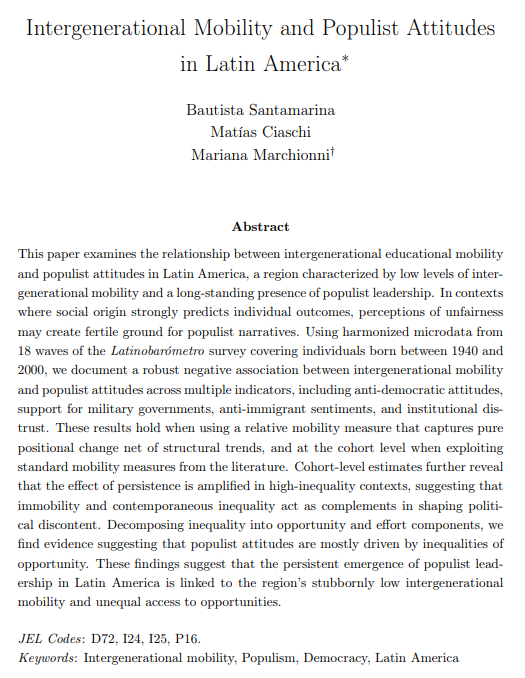 Intergenerational Mobility and Populist Attitudes in Latin America$^{*}$

Bautista Santamarina
Matías Ciaschi
Mariana Marchionni$^{\dagger}$

Abstract

This paper examines the relationship between intergenerational educational mobility and populist attitudes in Latin America, a region characterized by low levels of intergenerational mobility and a long-standing presence of populist leadership. In contexts where social origin strongly predicts individual outcomes, perceptions of unfairness may create fertile ground for populist narratives. Using harmonized microdata from 18 waves of the Latinobarómetro survey covering individuals born between 1940 and 2000, we document a robust negative association between intergenerational mobility and populist attitudes across multiple indicators, including anti-democratic attitudes, support for military governments, anti-immigrant sentiments, and institutional distrust. These results hold when using a relative mobility measure that captures pure positional change net of structural trends, and at the cohort level when exploiting standard mobility measures from the literature. Cohort-level estimates further reveal that the effect of persistence is amplified in high-inequality contexts, suggesting that immobility and contemporaneous inequality act as complements in shaping political discontent. Decomposing inequality into opportunity and effort components, we find evidence suggesting that populist attitudes are mostly driven by inequalities of opportunity. These findings suggest that the persistent emergence of populist leadership in Latin America is linked to the region's stubbornly low intergenerational mobility and unequal access to opportunities.

JEL Codes: D72, I24, I25, P16.
Keywords: Intergenerational mobility, Populism, Democracy, Latin America